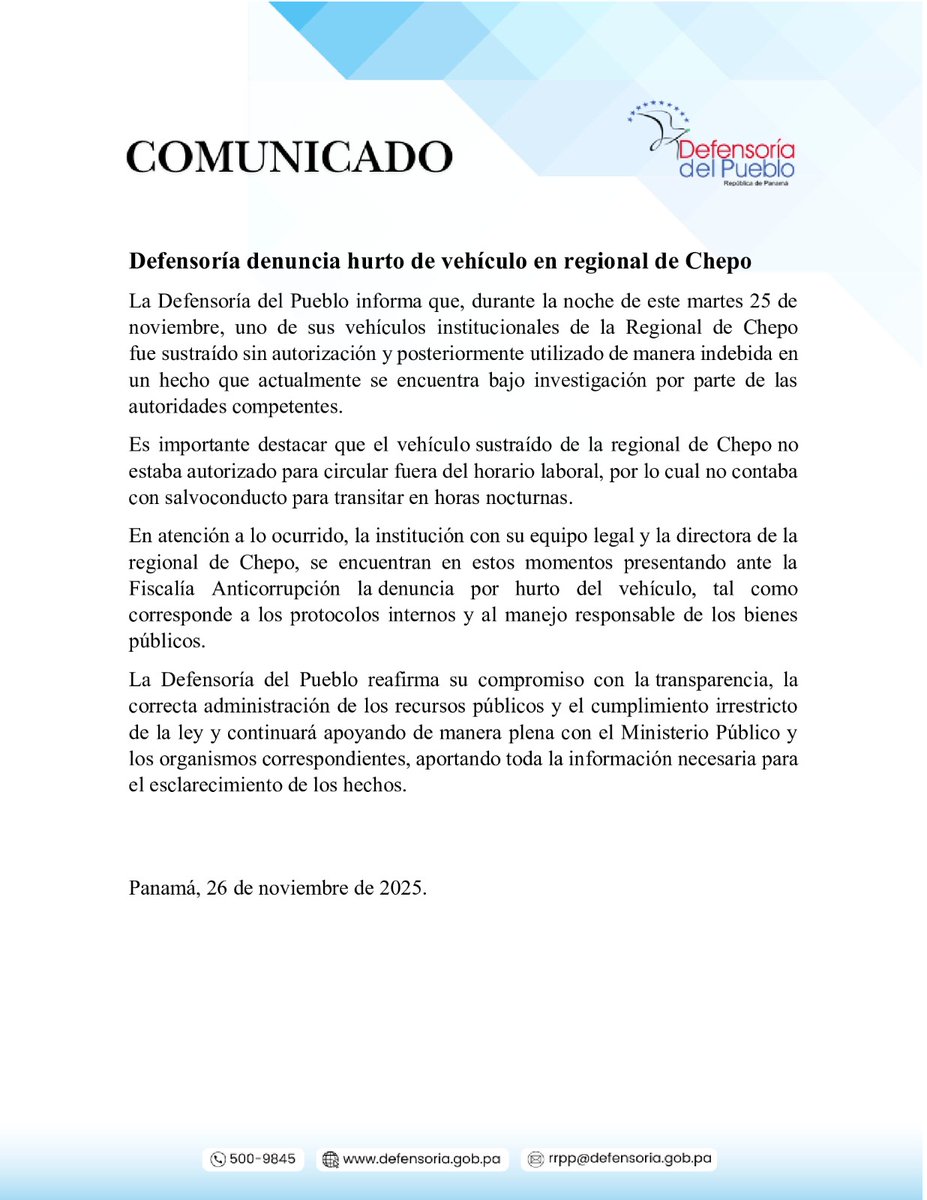 COMUNICADO

Defensoría del Pueblo
República de Panamá

Defensoría denuncia hurto de vehículo en regional de Chepo

La Defensoría del Pueblo informa que, durante la noche de este martes 25 de noviembre, uno de sus vehículos institucionales de la Regional de Chepo fue sustraído sin autorización y posteriormente utilizado de manera indebida en un hecho que actualmente se encuentra bajo investigación por parte de las autoridades competentes.

Es importante destacar que el vehículo sustraído de la regional de Chepo no estaba autorizado para circular fuera del horario laboral, por lo cual no contaba con salvoconducto para transitar en horas nocturnas.

En atención a lo ocurrido, la institución con su equipo legal y la directora de la regional de Chepo, se encuentran en estos momentos presentando ante la Fiscalía Anticorrupción la denuncia por hurto del vehículo, tal como corresponde a los protocolos internos y al manejo responsable de los bienes públicos.

La Defensoría del Pueblo reafirma su compromiso con la transparencia, la correcta administración de los recursos públicos y el cumplimiento irrestricto de la ley y continuará apoyando de manera plena con el Ministerio Público y los organismos correspondientes, aportando toda la información necesaria para el esclarecimiento de los hechos.

Panamá, 26 de noviembre de 2025.

500-9845 www.defensoria.gob.pa rrpp@defensoria.gob.pa